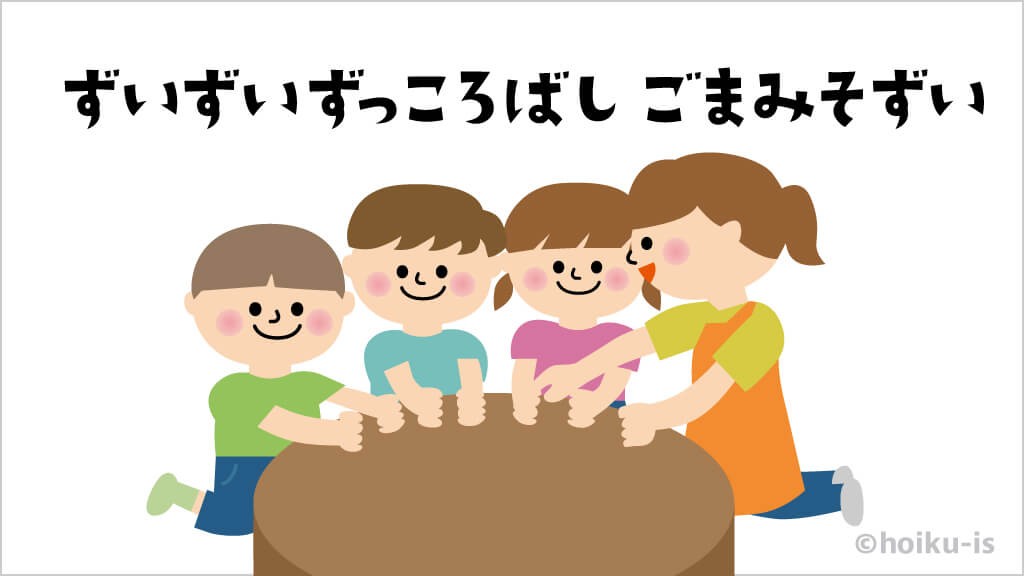 ずいずいずっころばし ごまみそずい

©hoiku-is